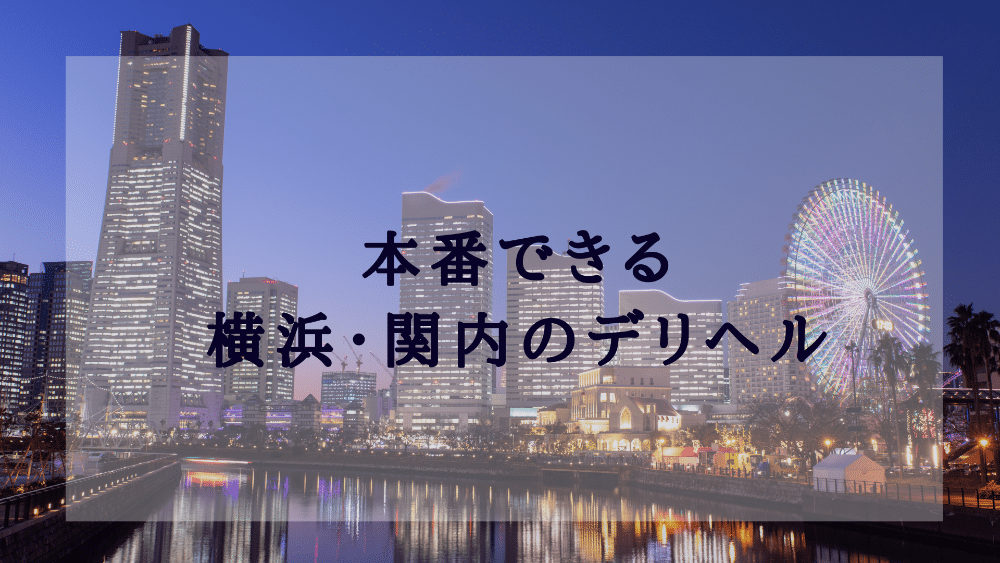 本番できる
横浜・関内のデリヘル